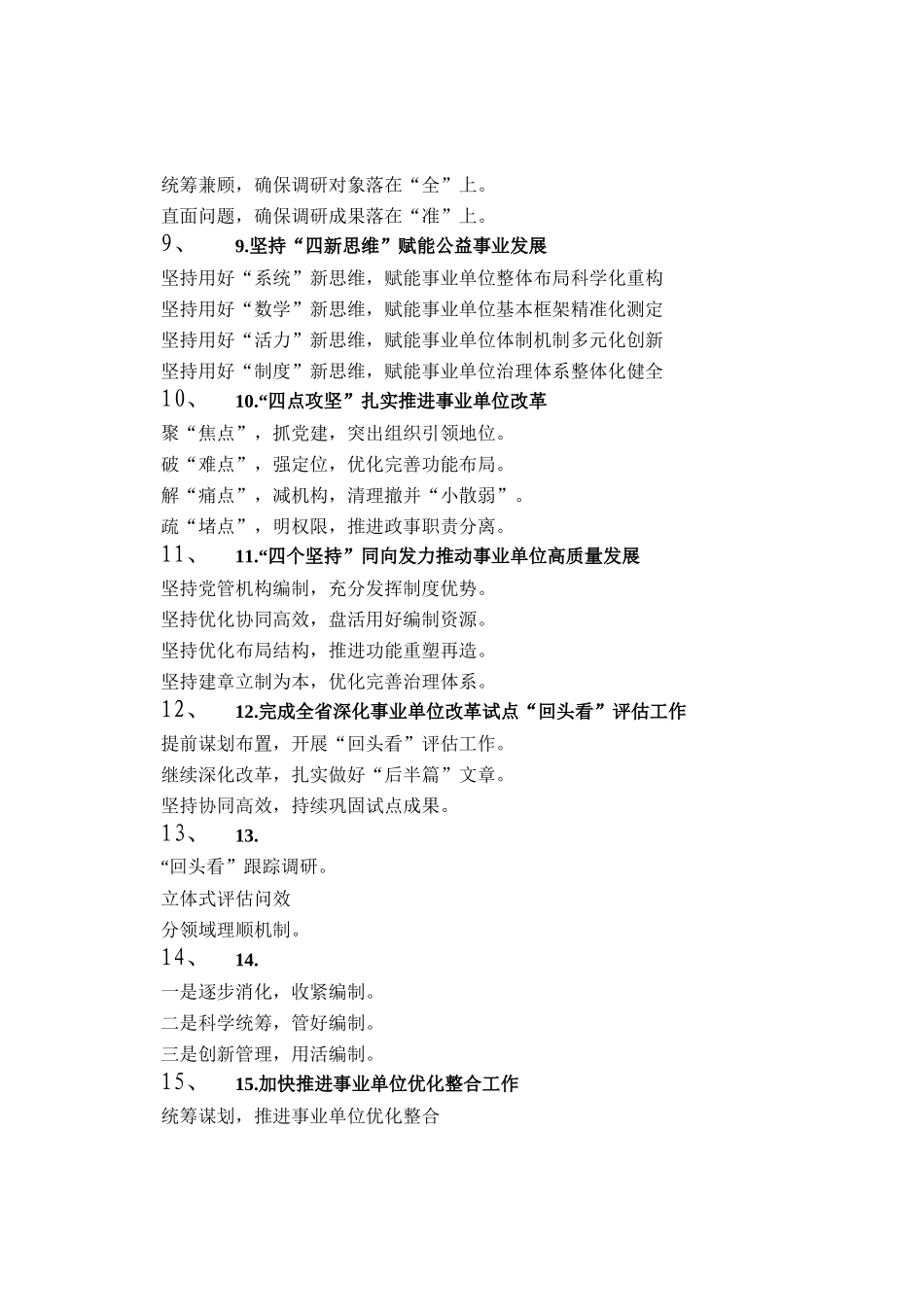 统筹兼顾，确保调研对象落在“全”上。

直面问题，确保调研成果落在“准”上。

9、 9.坚持“四新思维”赋能公益事业发展

坚持用好“系统”新思维，赋能事业单位整体布局科学化重构

坚持用好“数学”新思维，赋能事业单位基本框架精准化测定

坚持用好“活力”新思维，赋能事业单位体制机制多元化创新

坚持用好“制度”新思维，赋能事业单位治理体系整体化健全

10、 10.“四点攻坚”扎实推进事业单位改革

聚“焦点”，抓党建，突出组织引领地位。

破“难点”，强定位，优化完善功能布局。

解“痛点”，减机构，清理撤并“小散弱”。

疏“堵点”，明权限，推进政事职责分离。

11、 11.“四个坚持”同向发力推动事业单位高质量发展

坚持党管机构编制，充分发挥制度优势。

坚持优化协同高效，盘活用好编制资源。

坚持优化布局结构，推进功能重塑再造。

坚持建章立制为本，优化完善治理体系。

12、 12.完成全省深化事业单位改革试点“回头看”评估工作

提前谋划布置，开展“回头看”评估工作。

继续深化改革，扎实做好“后半篇”文章。

坚持协同高效，持续巩固试点成果。

13、 13.

“回头看”跟踪调研。

立体式评估问效

分领域理顺机制。

14、 14.

一是逐步消化，收紧编制。

二是科学统筹，管好编制。

三是创新管理，用活编制。

15、 15.加快推进事业单位优化整合工作

统筹谋划，推进事业单位优化整合